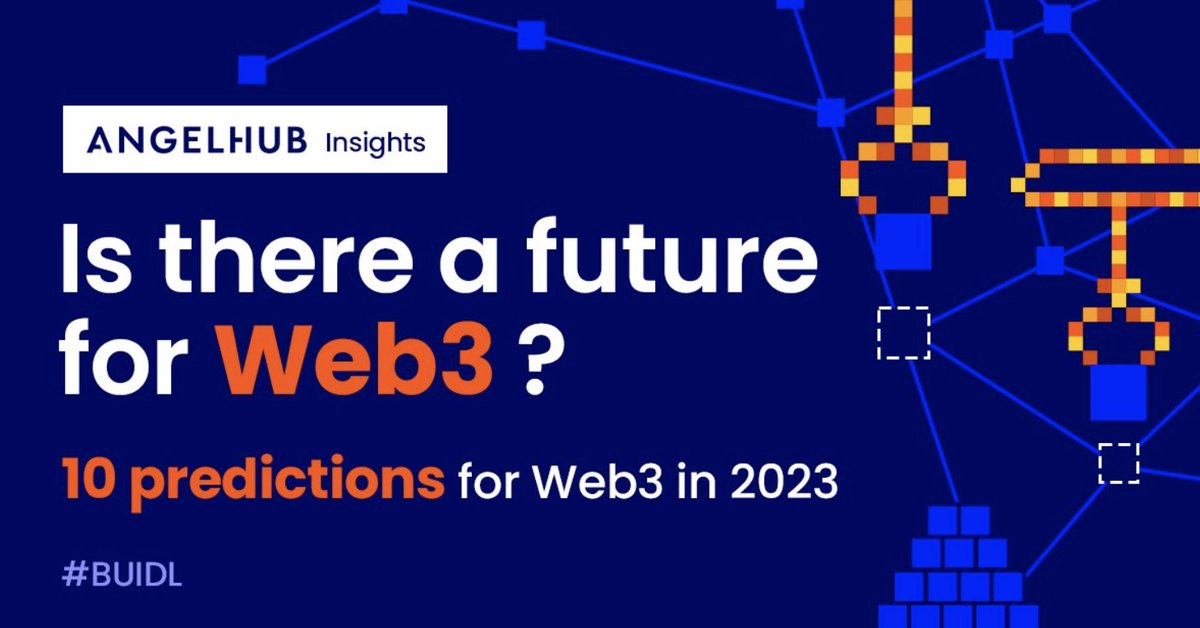 ANGELHUB Insights

Is there a future for Web3 ?

10 predictions for Web3 in 2023

#BUIDL